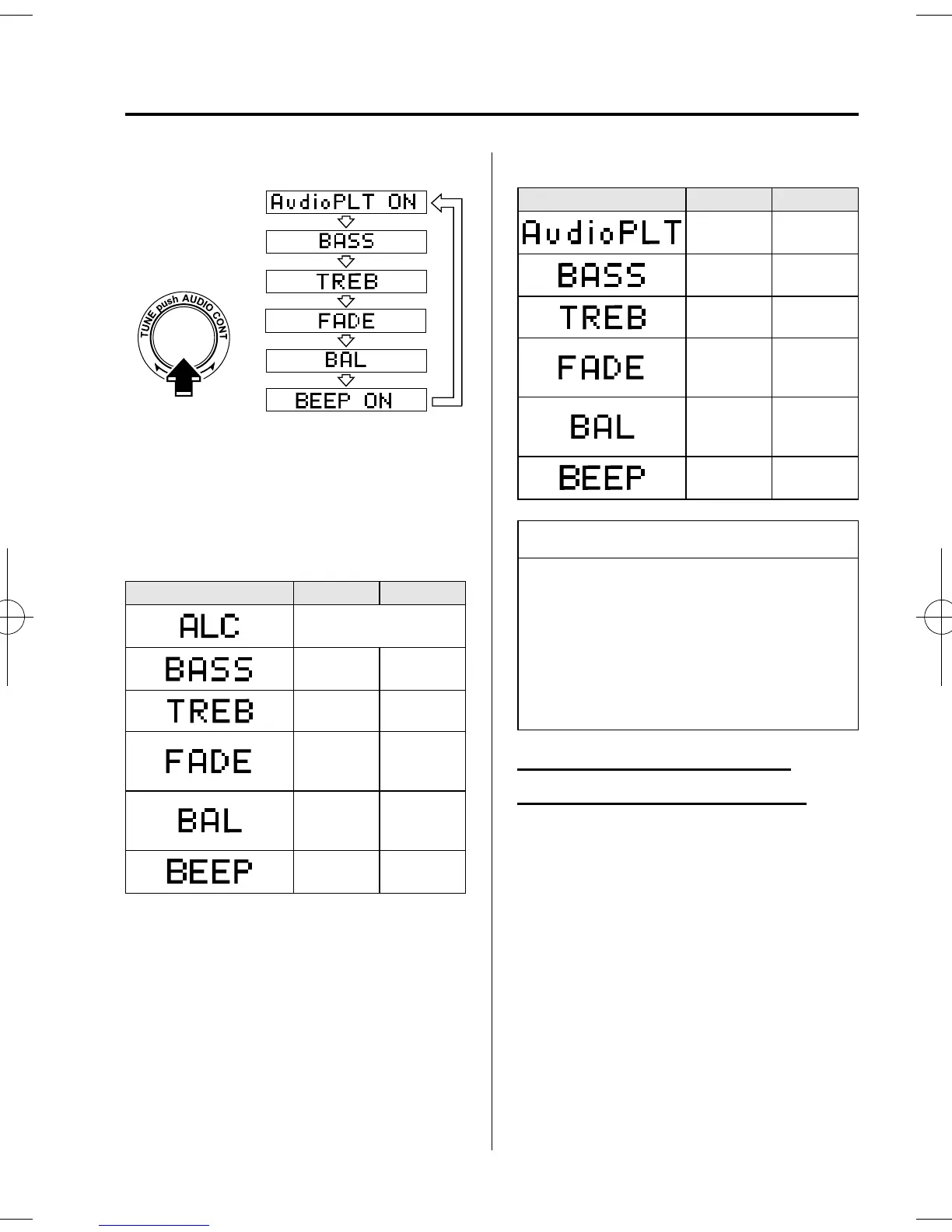 TUNE push AUDIO CONT

AudioPLT ON
BASS
TREB
FADE
BAL
BEEP ON

| | | |
|---|---|---|
| ALC | | |
| BASS | | |
| TREB | | |
| FADE | | |
| BAL | | |
| BEEP | | |

| | | |
|---|---|---|
| AudioPLT | | |
| BASS | | |
| TREB | | |
| FADE | | |
| BAL | | |
| BEEP | | |